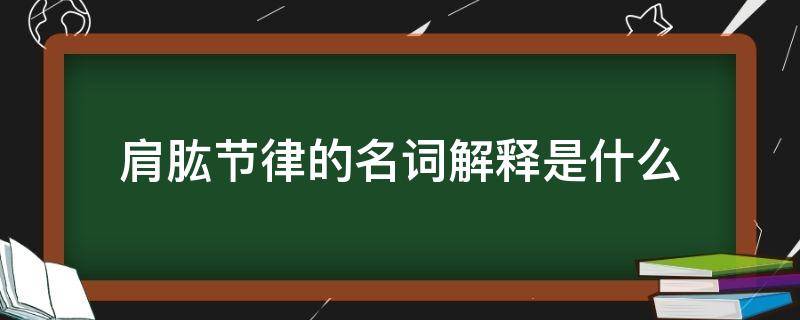 肩肱节律的名词解释是什么